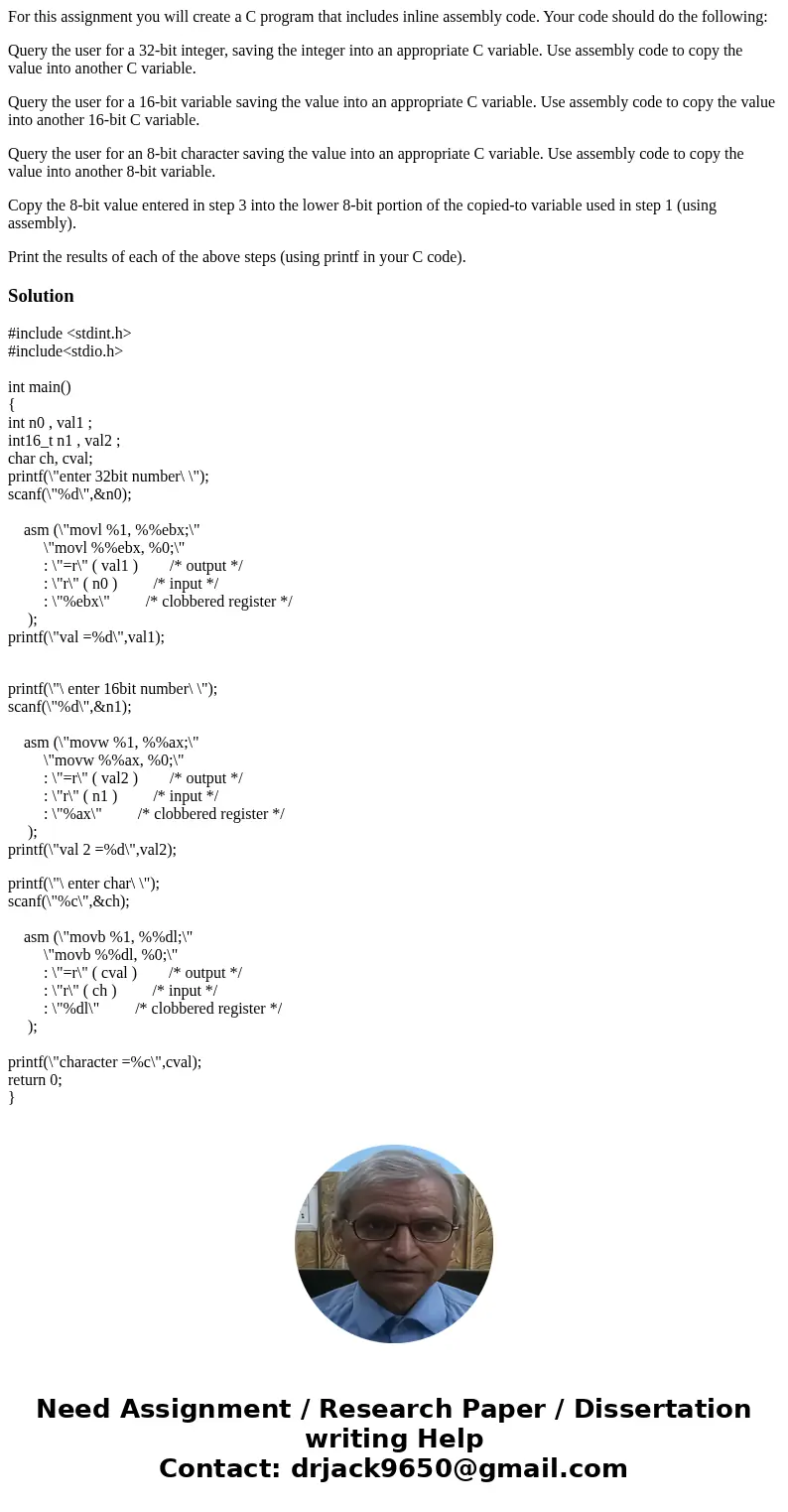 For this assignment you will create a C program that includes inline assembly code. Your code should do the following:

Query the user for a 32-bit integer, saving the integer into an appropriate C variable. Use assembly code to copy the value into another C variable.

Query the user for a 16-bit variable saving the value into an appropriate C variable. Use assembly code to copy the value into another 16-bit C variable.

Query the user for an 8-bit character saving the value into an appropriate C variable. Use assembly code to copy the value into another 8-bit variable.

Copy the 8-bit value entered in step 3 into the lower 8-bit portion of the copied-to variable used in step 1 (using assembly).

Print the results of each of the above steps (using printf in your C code).

Solution

#include <stdint.h>
#include<stdio.h>

int main()
{
int n0 , val1 ;
int16_t n1 , val2 ;
char ch, cval;
printf(\"enter 32bit number\ \");
scanf(\"%d\",&n0);

asm (\"movl %1, %%ebx;\"
\"movl %%ebx, %0;\"
: \"=r\" ( val1 ) /* output */
: \"r\" ( n0 ) /* input */
: \"%ebx\" /* clobbered register */
);
printf(\"val =%d\",val1);


printf(\"\ enter 16bit number\ \");
scanf(\"%d\",&n1);

asm (\"movw %1, %%ax;\"
\"movw %%ax, %0;\"
: \"=r\" ( val2 ) /* output */
: \"r\" ( n1 ) /* input */
: \"%ax\" /* clobbered register */
);
printf(\"val 2 =%d\",val2);

printf(\"\ enter char\ \");
scanf(\"%c\",&ch);

asm (\"movb %1, %%dl;\"
\"movb %%dl, %0;\"
: \"=r\" ( cval ) /* output */
: \"r\" ( ch ) /* input */
: \"%dl\" /* clobbered register */
);

printf(\"character =%c\",cval);
return 0;
}

Need Assignment / Research Paper / Dissertation writing Help
Contact: drjack9650@gmail.com